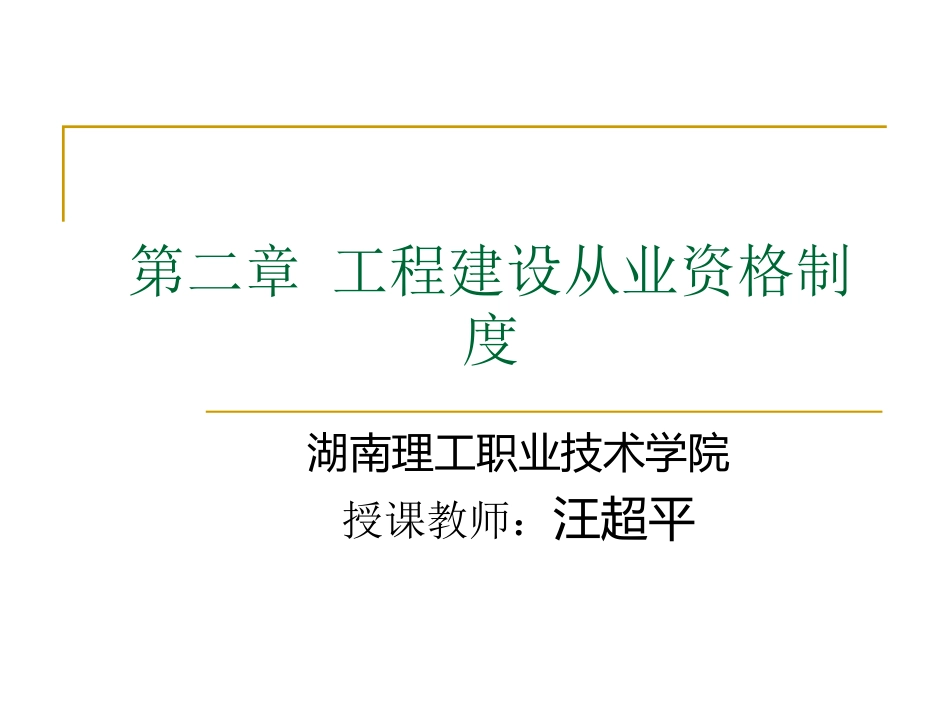 第二章 工程建设从业资格制度

湖南理工职业技术学院
授课教师：汪超平